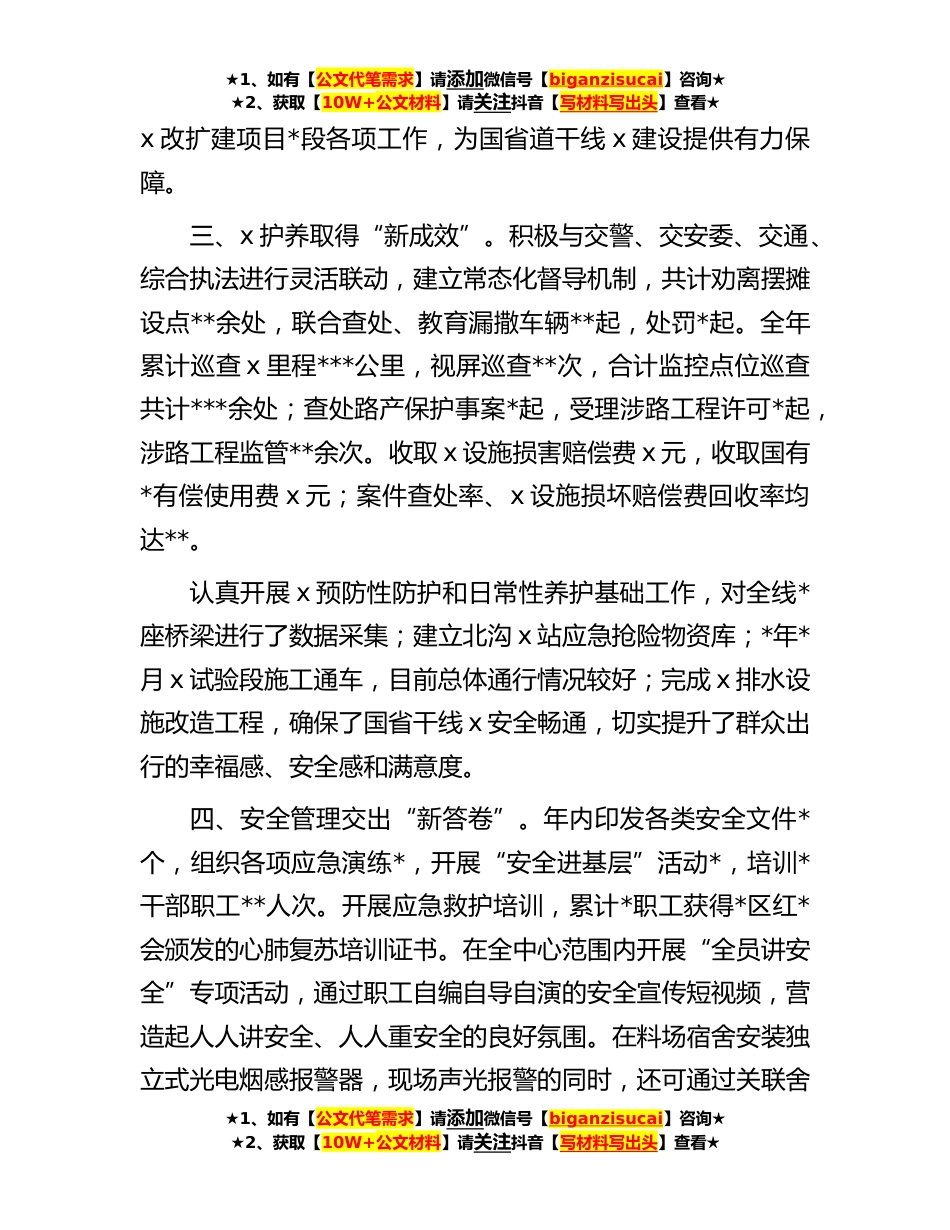 ★1、如有【公文代笔需求】请添加微信号【biganzisucai】咨询★
★2、获取【10W+公文材料】请关注抖音【写材料写出头】查看★

x 改扩建项目*段各项工作，为国省道干线 x 建设提供有力保障。

三、x 护养取得“新成效”。积极与交警、交安委、交通、综合执法进行灵活联动，建立常态化督导机制，共计劝离摆摊设点**余处，联合查处、教育漏撒车辆**起，处罚*起。全年累计巡查 x 里程***公里，视屏巡查**次，合计监控点位巡查共计***余处；查处路产保护事案*起，受理涉路工程许可*起，涉路工程监管**余次。收取 x 设施损害赔偿费 x 元，收取国有*有偿使用费 x 元；案件查处率、x 设施损坏赔偿费回收率均达**。

认真开展 x 预防性防护和日常性养护基础工作，对全线*座桥梁进行了数据采集；建立北沟 x 站应急抢险物资库；*年*月 x 试验段施工通车，目前总体通行情况较好；完成 x 排水设施改造工程，确保了国省干线 x 安全畅通，切实提升了群众出行的幸福感、安全感和满意度。

四、安全管理交出“新答卷”。年内印发各类安全文件*个，组织各项应急演练*，开展“安全进基层”活动*，培训*干部职工**人次。开展应急救护培训，累计*职工获得*区红*会颁发的心肺复苏培训证书。在全中心范围内开展“全员讲安全”专项活动，通过职工自编自导自演的安全宣传短视频，营造起人人讲安全、人人重安全的良好氛围。在料场宿舍安装独立式光电烟感报警器，现场声光报警的同时，还可通过关联舍

★1、如有【公文代笔需求】请添加微信号【biganzisucai】咨询★
★2、获取【10W+公文材料】请关注抖音【写材料写出头】查看★